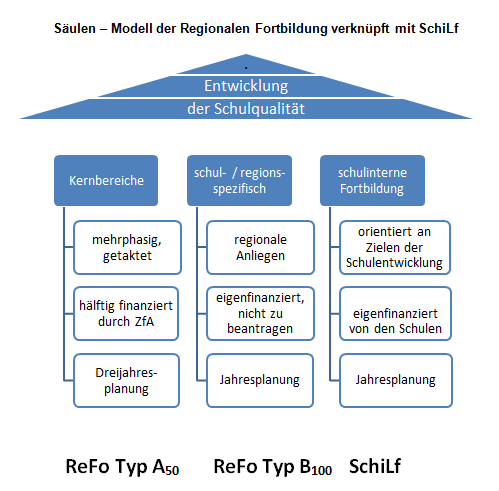 Säulen – Modell der Regionalen Fortbildung verknüpft mit SchiLf

.
Entwicklung
der Schulqualität

Kernbereiche

mehrphasig, getaktet

hälftig finanziert durch ZfA

Dreijahresplanung

schul- / regionsspezifisch

regionale Anliegen

eigenfinanziert, nicht zu beantragen

Jahresplanung

schulinterne Fortbildung

orientiert an Zielen der Schulentwicklung

eigenfinanziert von den Schulen

Jahresplanung

ReFo Typ $A_{50}$ ReFo Typ $B_{100}$ SchiLf